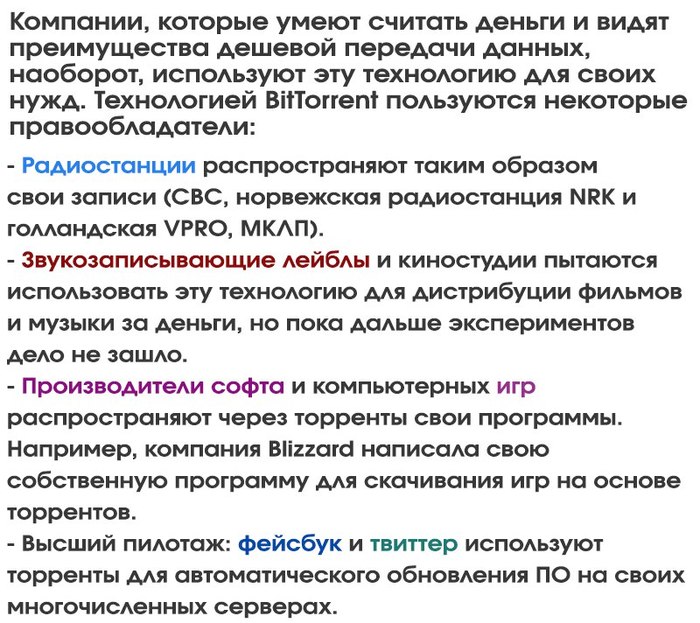 Компании, которые умеют считать деньги и видят преимущества дешевой передачи данных, наоборот, используют эту технологию для своих нужд. Технологией BitTorrent пользуются некоторые правообладатели:

- Радиостанции распространяют таким образом свои записи (CBC, норвежская радиостанция NRK и голландская VPRO, МКЛП).
- Звукозаписывающие лейблы и киностудии пытаются использовать эту технологию для дистрибуции фильмов и музыки за деньги, но пока дальше экспериментов дело не зашло.
- Производители софта и компьютерных игр распространяют через торренты свои программы. Например, компания Blizzard написала свою собственную программу для скачивания игр на основе торрентов.
- Высший пилотаж: фейсбук и твиттер используют торренты для автоматического обновления ПО на своих многочисленных серверах.